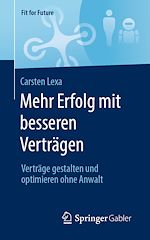 Fit for Future

Carsten Lexa

Mehr Erfolg mit besseren Verträgen

Verträge gestalten und optimieren ohne Anwalt

Springer Gabler